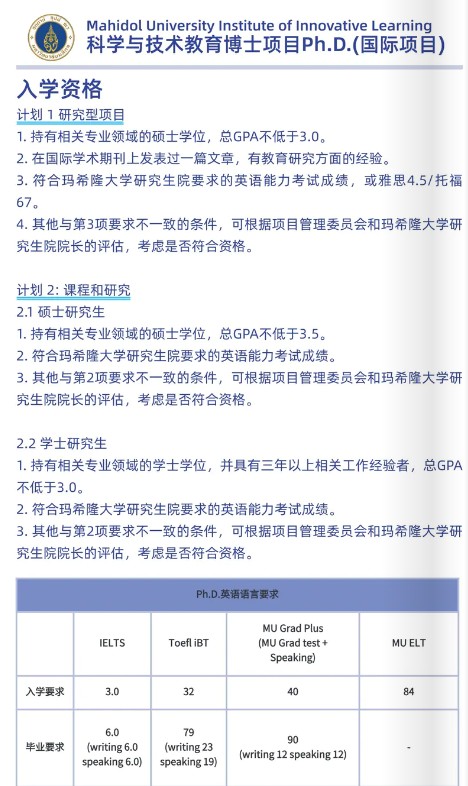 Mahidol University Institute of Innovative Learning
科学与技术教育博士项目Ph.D.(国际项目)

入学资格

计划 1 研究型项目
1. 持有相关专业领域的硕士学位，总GPA不低于3.0。
2. 在国际学术期刊上发表过一篇文章，有教育研究方面的经验。
3. 符合玛希隆大学研究生院要求的英语能力考试成绩，或雅思4.5/托福67。
4. 其他与第3项要求不一致的条件，可根据项目管理委员会和玛希隆大学研究生院院长的评估，考虑是否符合资格。

计划 2: 课程和研究
2.1 硕士研究生
1. 持有相关专业领域的硕士学位，总GPA不低于3.5。
2. 符合玛希隆大学研究生院要求的英语能力考试成绩。
3. 其他与第2项要求不一致的条件，可根据项目管理委员会和玛希隆大学研究生院院长的评估，考虑是否符合资格。

2.2 学士研究生
1. 持有相关专业领域的学士学位，并具有三年以上相关工作经验者，总GPA不低于3.0。
2. 符合玛希隆大学研究生院要求的英语能力考试成绩。
3. 其他与第2项要求不一致的条件，可根据项目管理委员会和玛希隆大学研究生院院长的评估，考虑是否符合资格。

Ph.D.英语语言要求

| | IELTS | Toefl iBT | MU Grad Plus (MU Grad test + Speaking) | MU ELT |
|---|---|---|---|---|
| 入学要求 | 3.0 | 32 | 40 | 84 |
| 毕业要求 | 6.0 (writing 6.0 speaking 6.0) | 79 (writing 23 speaking 19) | 90 (writing 12 speaking 12) | - |